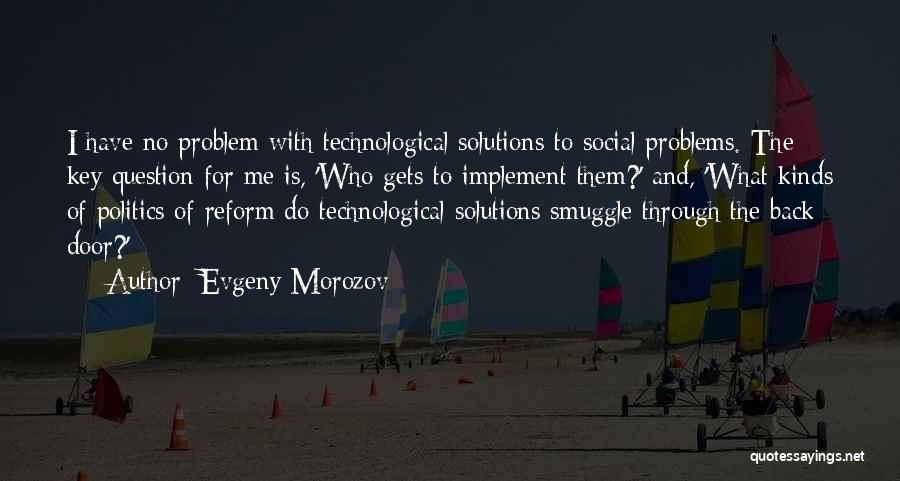 I have no problem with technological solutions to social problems. The key question for me is, 'Who gets to implement them?' and, 'What kinds of politics of reform do technological solutions smuggle through the back door?'

Author: Evgeny Morozov

quotessayings.net